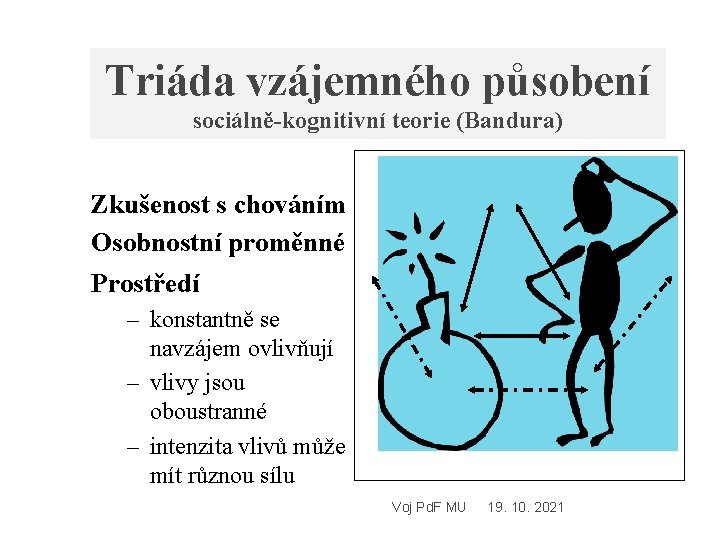 Triáda vzájemného působení
sociálně-kognitivní teorie (Bandura)

Zkušenost s chováním

Osobnostní proměnné

Prostředí

– konstantně se navzájem ovlivňují

– vlivy jsou oboustranné

– intenzita vlivů může mít různou sílu

Voj PdF MU 19. 10. 2021